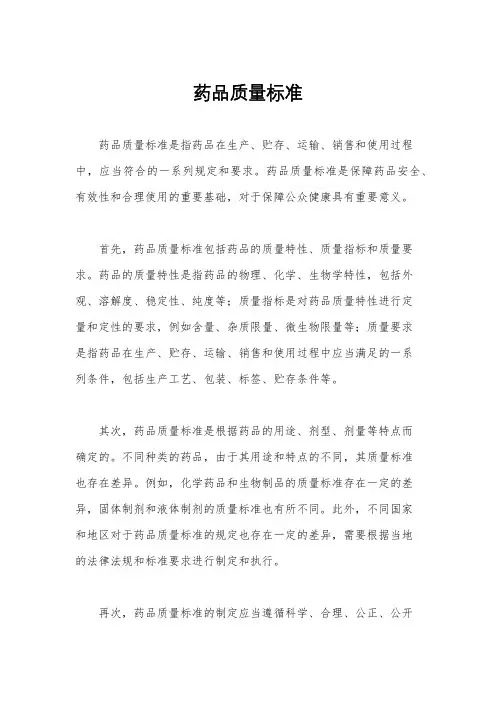 药品质量标准

药品质量标准是指药品在生产、贮存、运输、销售和使用过程中，应当符合的一系列规定和要求。药品质量标准是保障药品安全、有效性和合理使用的重要基础，对于保障公众健康具有重要意义。

首先，药品质量标准包括药品的质量特性、质量指标和质量要求。药品的质量特性是指药品的物理、化学、生物学特性，包括外观、溶解度、稳定性、纯度等；质量指标是对药品质量特性进行定量和定性的要求，例如含量、杂质限量、微生物限量等；质量要求是指药品在生产、贮存、运输、销售和使用过程中应当满足的一系列条件，包括生产工艺、包装、标签、贮存条件等。

其次，药品质量标准是根据药品的用途、剂型、剂量等特点而确定的。不同种类的药品，由于其用途和特点的不同，其质量标准也存在差异。例如，化学药品和生物制品的质量标准存在一定的差异，固体制剂和液体制剂的质量标准也有所不同。此外，不同国家和地区对于药品质量标准的规定也存在一定的差异，需要根据当地的法律法规和标准要求进行制定和执行。

再次，药品质量标准的制定应当遵循科学、合理、公正、公开